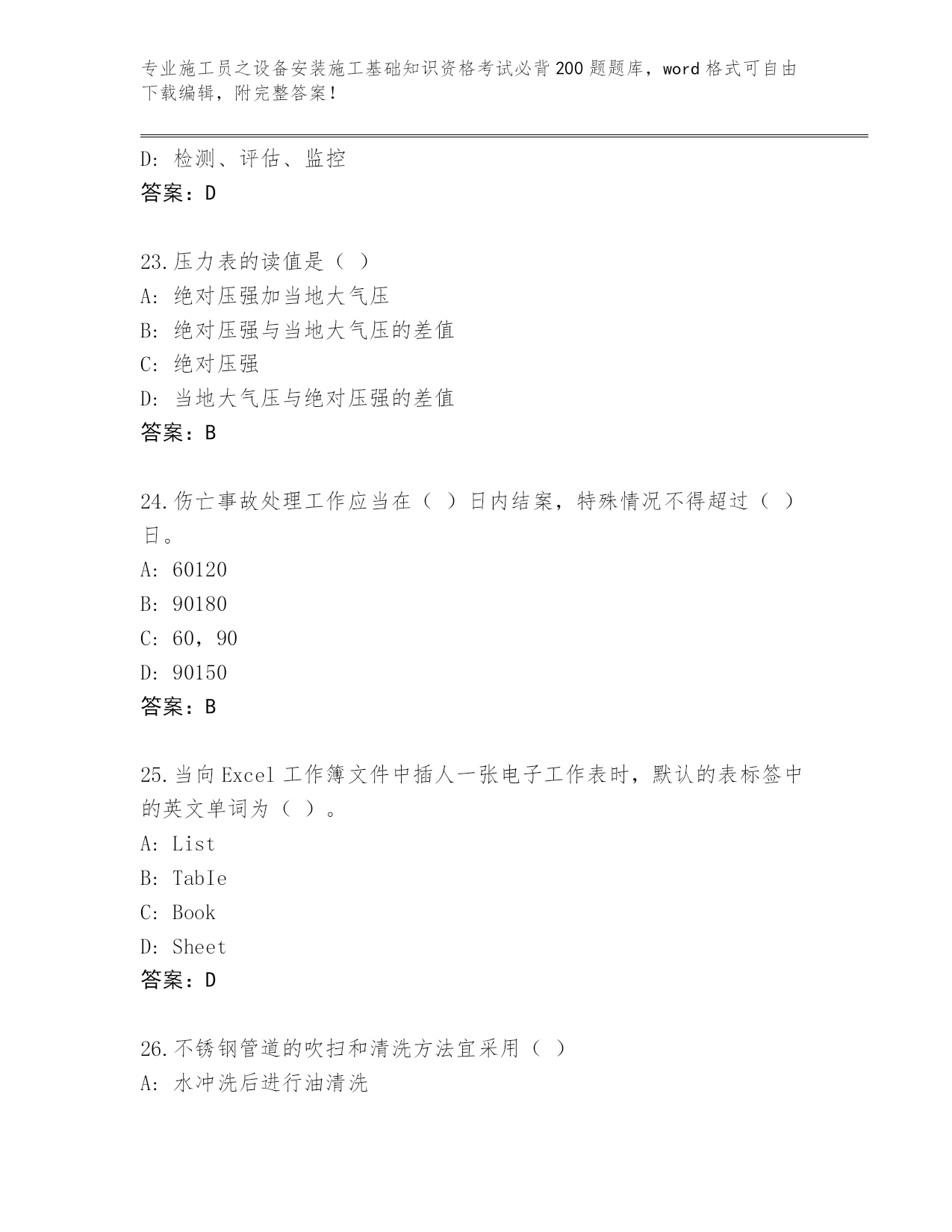 专业施工员之设备安装施工基础知识资格考试必背200题题库，word格式可自由下载编辑，附完整答案！

D: 检测、评估、监控
答案：D

23.压力表的读值是（ ）
A: 绝对压强加当地大气压
B: 绝对压强与当地大气压的差值
C: 绝对压强
D: 当地大气压与绝对压强的差值
答案：B

24.伤亡事故处理工作应当在（ ）日内结案，特殊情况不得超过（ ）日。
A: 60120
B: 90180
C: 60，90
D: 90150
答案：B

25.当向Excel工作簿文件中插人一张电子工作表时，默认的表标签中的英文单词为（ ）。
A: List
B: TabIe
C: Book
D: Sheet
答案：D

26.不锈钢管道的吹扫和清洗方法宜采用（ ）
A: 水冲洗后进行油清洗